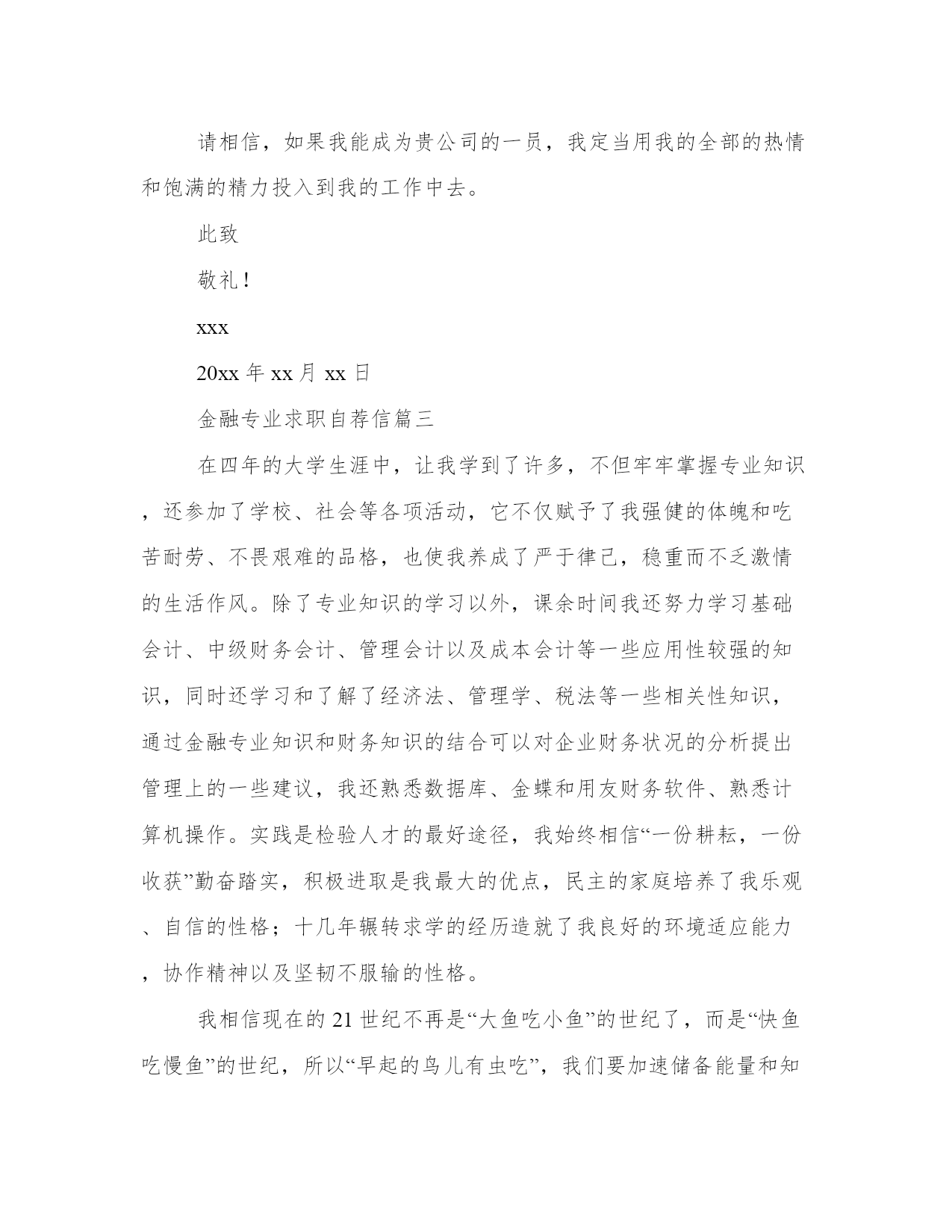 请相信，如果我能成为贵公司的一员，我定当用我的全部的热情和饱满的精力投入到我的工作中去。

此致

敬礼！

xxx

20xx 年 xx 月 xx 日

金融专业求职自荐信篇三

在四年的大学生涯中，让我学到了许多，不但牢牢掌握专业知识，还参加了学校、社会等各项活动，它不仅赋予了我强健的体魄和吃苦耐劳、不畏艰难的品格，也使我养成了严于律己，稳重而不乏激情的生活作风。除了专业知识的学习以外，课余时间我还努力学习基础会计、中级财务会计、管理会计以及成本会计等一些应用性较强的知识，同时还学习和了解了经济法、管理学、税法等一些相关性知识，通过金融专业知识和财务知识的结合可以对企业财务状况的分析提出管理上的一些建议，我还熟悉数据库、金蝶和用友财务软件、熟悉计算机操作。实践是检验人才的最好途径，我始终相信“一份耕耘，一份收获”勤奋踏实，积极进取是我最大的优点，民主的家庭培养了我乐观、自信的性格；十几年辗转求学的经历造就了我良好的环境适应能力，协作精神以及坚韧不服输的性格。

我相信现在的 21 世纪不再是“大鱼吃小鱼”的世纪了，而是“快鱼吃慢鱼”的世纪，所以“早起的鸟儿有虫吃”，我们要加速储备能量和知